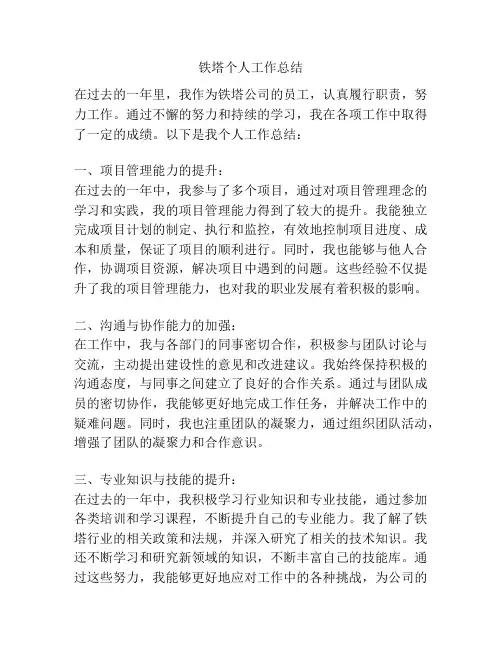 铁塔个人工作总结

在过去的一年里，我作为铁塔公司的员工，认真履行职责，努力工作。通过不懈的努力和持续的学习，我在各项工作中取得了一定的成绩。以下是我个人工作总结：

一、项目管理能力的提升：
在过去的一年中，我参与了多个项目，通过对项目管理理念的学习和实践，我的项目管理能力得到了较大的提升。我能独立完成项目计划的制定、执行和监控，有效地控制项目进度、成本和质量，保证了项目的顺利进行。同时，我也能够与他人合作，协调项目资源，解决项目中遇到的问题。这些经验不仅提升了我的项目管理能力，也对我的职业发展有着积极的影响。

二、沟通与协作能力的加强：
在工作中，我与各部门的同事密切合作，积极参与团队讨论与交流，主动提出建设性的意见和改进建议。我始终保持积极的沟通态度，与同事之间建立了良好的合作关系。通过与团队成员的密切协作，我能够更好地完成工作任务，并解决工作中的疑难问题。同时，我也注重团队的凝聚力，通过组织团队活动，增强了团队的凝聚力和合作意识。

三、专业知识与技能的提升：
在过去的一年中，我积极学习行业知识和专业技能，通过参加各类培训和学习课程，不断提升自己的专业能力。我了解了铁塔行业的相关政策和法规，并深入研究了相关的技术知识。我还不断学习和研究新领域的知识，不断丰富自己的技能库。通过这些努力，我能够更好地应对工作中的各种挑战，为公司的